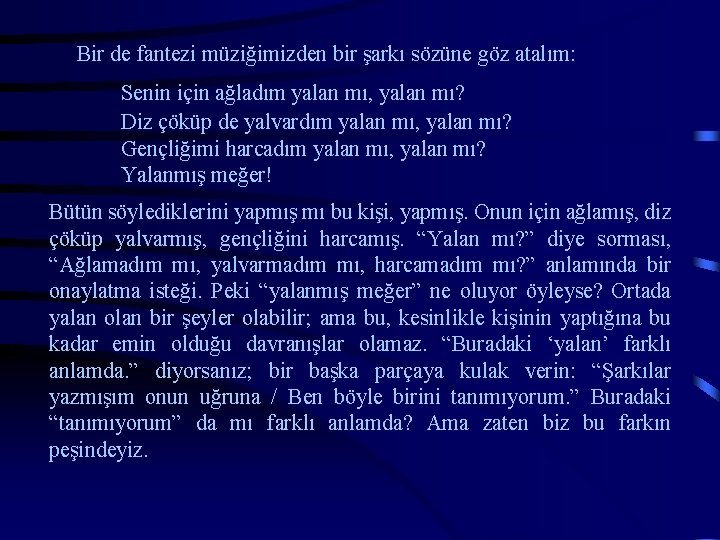 Bir de fantezi müziğimizden bir şarkı sözüne göz atalım:

Senin için ağladım yalan mı, yalan mı?
Diz çöküp de yalvardım yalan mı, yalan mı?
Gençliğimi harcadım yalan mı, yalan mı?
Yalanmış meğer!

Bütün söylediklerini yapmış mı bu kişi, yapmış. Onun için ağlamış, diz çöküp yalvarmış, gençliğini harcamış. "Yalan mı?" diye sorması, "Ağlamadım mı, yalvarmadım mı, harcamadım mı?" anlamında bir onaylatma isteği. Peki "yalanmış meğer" ne oluyor öyleyse? Ortada yalan olan bir şeyler olabilir; ama bu, kesinlikle kişinin yaptığına bu kadar emin olduğu davranışlar olamaz. "Buradaki 'yalan' farklı anlamda." diyorsanız; bir başka parçaya kulak verin: "Şarkılar yazmışım onun uğruna / Ben böyle birini tanımıyorum." Buradaki "tanımıyorum" da mı farklı anlamda? Ama zaten biz bu farkın peşindeyiz.